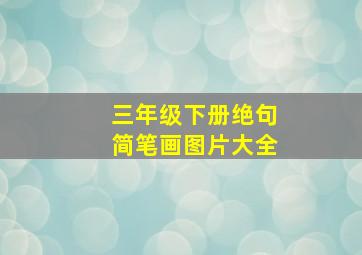 三年级下册绝句
简笔画图片大全